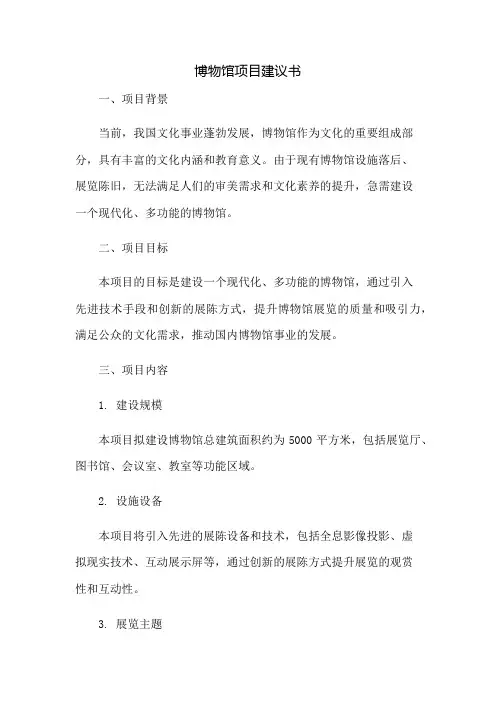 博物馆项目建议书

一、项目背景

当前，我国文化事业蓬勃发展，博物馆作为文化的重要组成部分，具有丰富的文化内涵和教育意义。由于现有博物馆设施落后、展览陈旧，无法满足人们的审美需求和文化素养的提升，急需建设一个现代化、多功能的博物馆。

二、项目目标

本项目的目标是建设一个现代化、多功能的博物馆，通过引入先进技术手段和创新的展陈方式，提升博物馆展览的质量和吸引力，满足公众的文化需求，推动国内博物馆事业的发展。

三、项目内容

1. 建设规模

本项目拟建设博物馆总建筑面积约为 5000 平方米，包括展览厅、图书馆、会议室、教室等功能区域。

2. 设施设备

本项目将引入先进的展陈设备和技术，包括全息影像投影、虚拟现实技术、互动展示屏等，通过创新的展陈方式提升展览的观赏性和互动性。

3. 展览主题